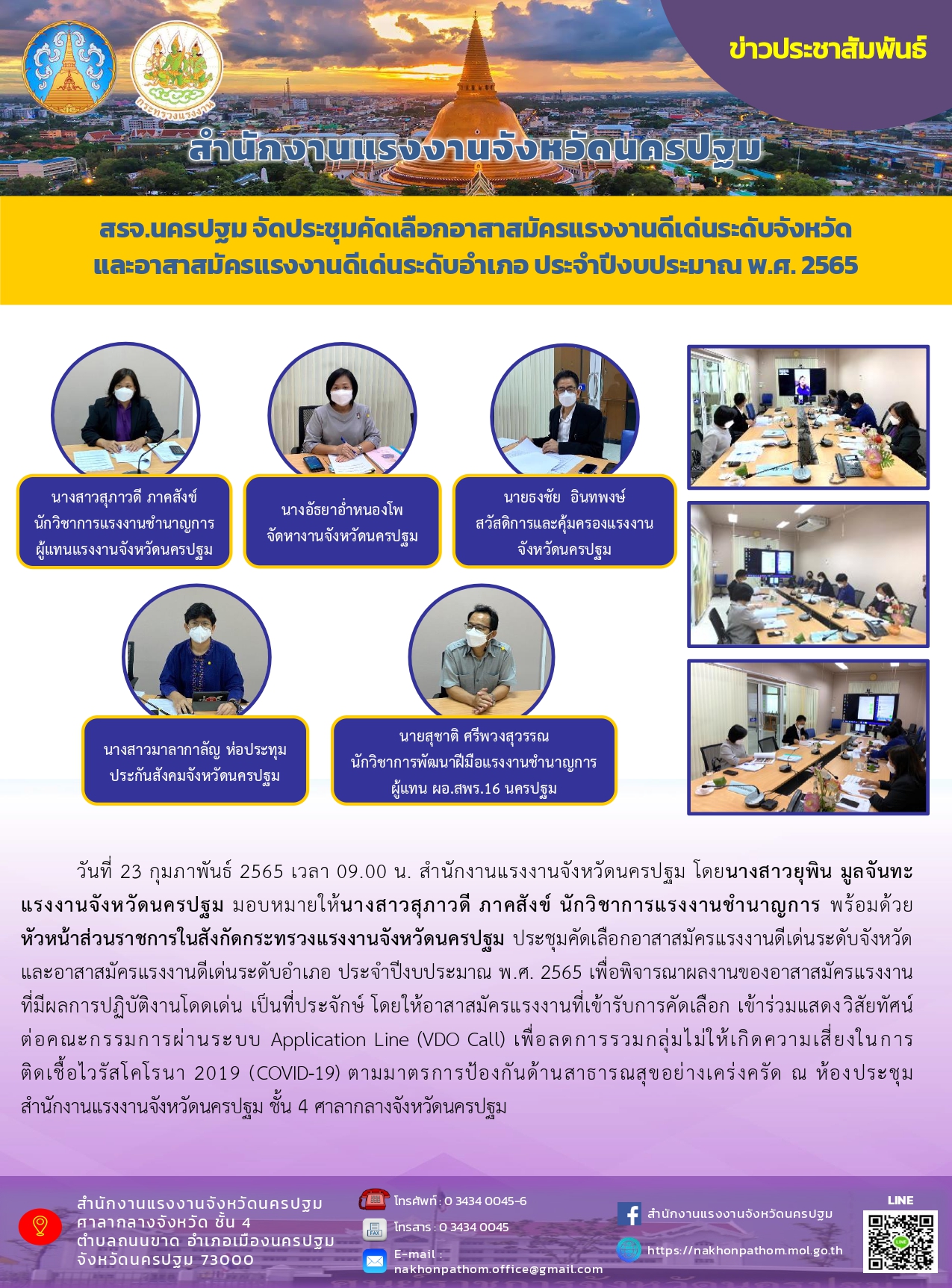 ข่าวประชาสัมพันธ์

กระทรวงแรงงาน

สำนักงานแรงงานจังหวัดนครปฐม

สรจ.นครปฐม จัดประชุมคัดเลือกอาสาสมัครแรงงานดีเด่นระดับจังหวัด และอาสาสมัครแรงงานดีเด่นระดับอำเภอ ประจำปีงบประมาณ พ.ศ. 2565

นางสาวสุภาวดี ภาคสังข์
นักวิชาการแรงงานชำนาญการ
ผู้แทนแรงงานจังหวัดนครปฐม

นางอัธยาอ่ำหนองโพ
จัดหางานจังหวัดนครปฐม

นายธงชัย อินทพงษ์
สวัสดิการและคุ้มครองแรงงาน
จังหวัดนครปฐม

นางสาวมาลากาลัญ ห่อประทุม
ประกันสังคมจังหวัดนครปฐม

นายสุชาติ ศรีพวงสุวรรณ
นักวิชาการพัฒนาฝีมือแรงงานชำนาญการ
ผู้แทน ผอ.สพร.16 นครปฐม

วันที่ 23 กุมภาพันธ์ 2565 เวลา 09.00 น. สำนักงานแรงงานจังหวัดนครปฐม โดยนางสาวยุพิน มูลจันทะ แรงงานจังหวัดนครปฐม มอบหมายให้นางสาวสุภาวดี ภาคสังข์ นักวิชาการแรงงานชำนาญการ พร้อมด้วยหัวหน้าส่วนราชการในสังกัดกระทรวงแรงงานจังหวัดนครปฐม ประชุมคัดเลือกอาสาสมัครแรงงานดีเด่นระดับจังหวัด และอาสาสมัครแรงงานดีเด่นระดับอำเภอ ประจำปีงบประมาณ พ.ศ. 2565 เพื่อพิจารณาผลงานของอาสาสมัครแรงงานที่มีผลการปฏิบัติงานโดดเด่น เป็นที่ประจักษ์ โดยให้อาสาสมัครแรงงานที่เข้ารับการคัดเลือก เข้าร่วมแสดงวิสัยทัศน์ต่อคณะกรรมการผ่านระบบ Application Line (VDO Call) เพื่อลดการรวมกลุ่มไม่ให้เกิดความเสี่ยงในการติดเชื้อไวรัสโคโรนา 2019 (COVID-19) ตามมาตรการป้องกันด้านสาธารณสุขอย่างเคร่งครัด ณ ห้องประชุมสำนักงานแรงงานจังหวัดนครปฐม ชั้น 4 ศาลากลางจังหวัดนครปฐม

สำนักงานแรงงานจังหวัดนครปฐม
ศาลากลางจังหวัด ชั้น 4
ตำบลถนนขาด อำเภอเมืองนครปฐม
จังหวัดนครปฐม 73000

โทรศัพท์ : 0 3434 0045-6
FAX
โทรสาร : 0 3434 0045
E-mail :
nakhonpathom.office@gmail.com

สำนักงานแรงงานจังหวัดนครปฐม
https://nakhonpathom.mol.go.th

LINE